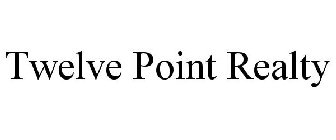 Twelve Point Realty